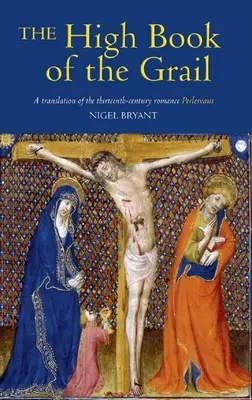 THE High Book of the Grail

A translation of the thirteenth-century romance Perlesvaus

NIGEL BRYANT